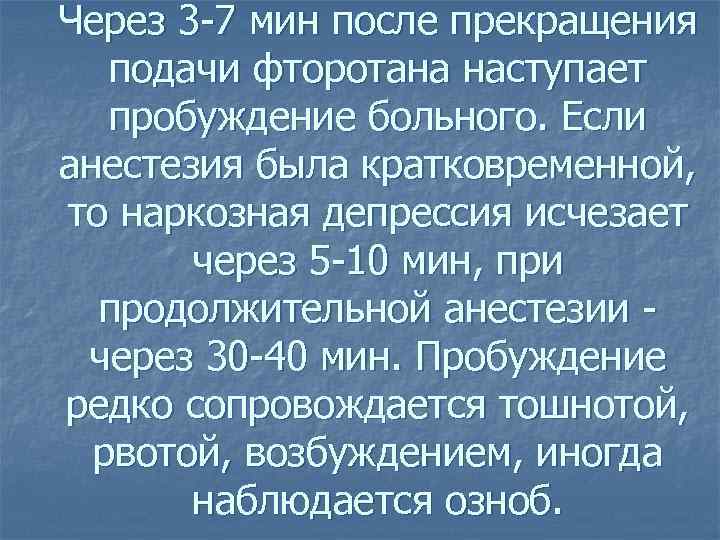 Через 3-7 мин после прекращения подачи фторотана наступает пробуждение больного. Если анестезия была кратковременной, то наркозная депрессия исчезает через 5-10 мин, при продолжительной анестезии - через 30-40 мин. Пробуждение редко сопровождается тошнотой, рвотой, возбуждением, иногда наблюдается озноб.